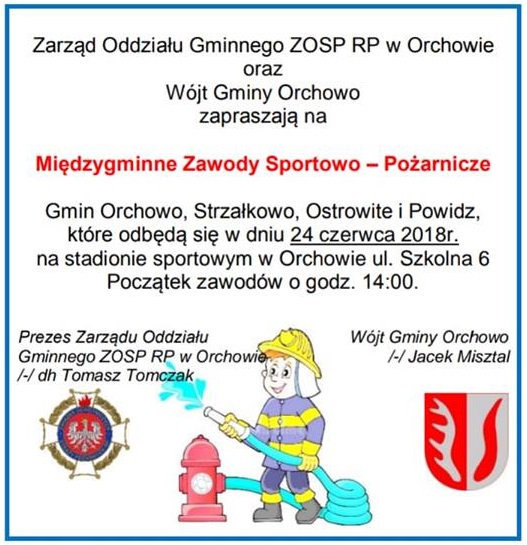 Zarząd Oddziału Gminnego ZOSP RP w Orchowie
oraz
Wójt Gminy Orchowo
zapraszają na

Międzygminne Zawody Sportowo – Pożarnicze

Gmin Orchowo, Strzałkowo, Ostrowite i Powidz, które odbędą się w dniu 24 czerwca 2018r. na stadionie sportowym w Orchowie ul. Szkolna 6
Początek zawodów o godz. 14:00.

Prezes Zarządu Oddziału
Gminnego ZOSP RP w Orchowie
/-/ dh Tomasz Tomczak

Wójt Gminy Orchowo
/-/ Jacek Misztal